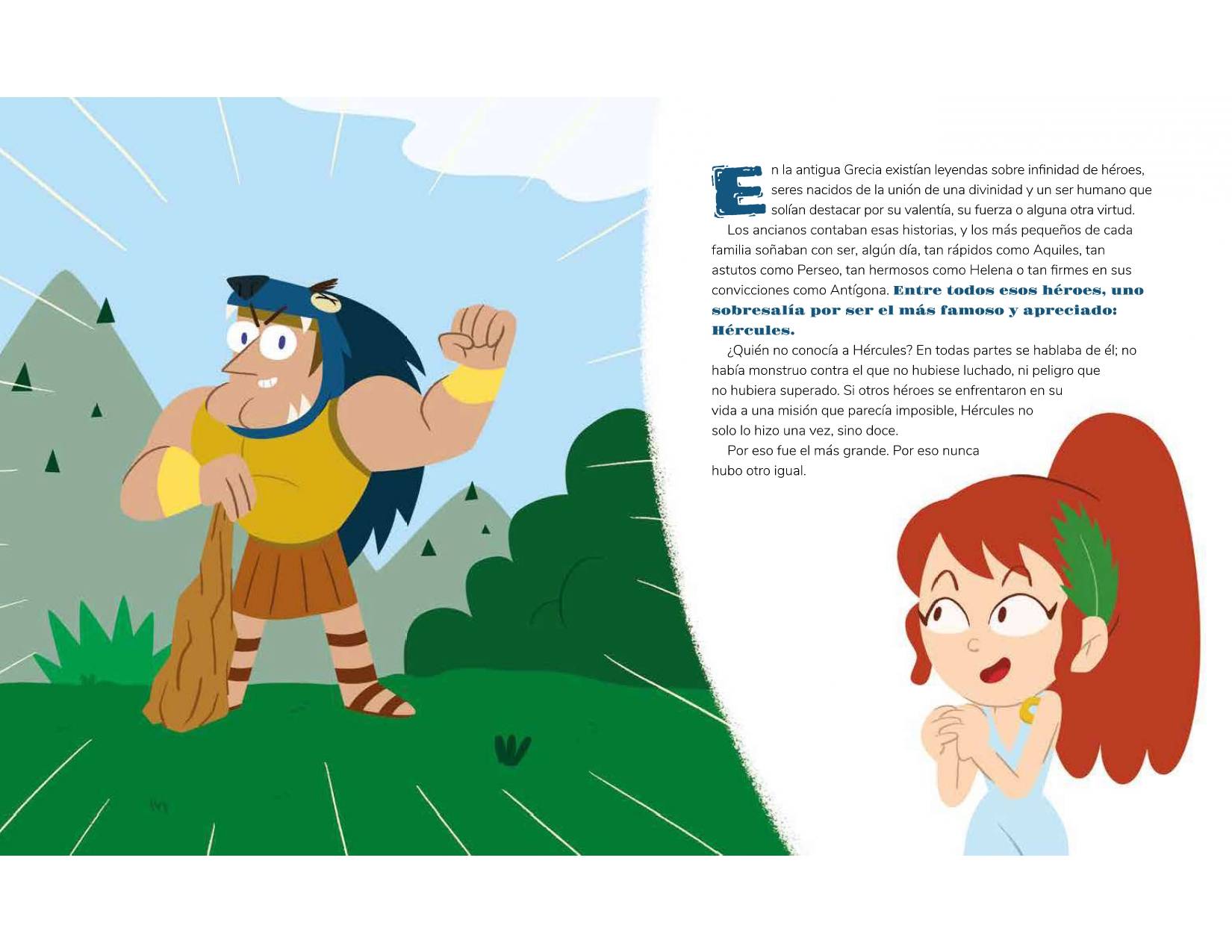 En la antigua Grecia existían leyendas sobre infinidad de héroes, seres nacidos de la unión de una divinidad y un ser humano que solían destacar por su valentía, su fuerza o alguna otra virtud.

Los ancianos contaban esas historias, y los más pequeños de cada familia soñaban con ser, algún día, tan rápidos como Aquiles, tan astutos como Perseo, tan hermosos como Helena o tan firmes en sus convicciones como Antígona. Entre todos esos héroes, uno sobresalía por ser el más famoso y apreciado: Hércules.

¿Quién no conocía a Hércules? En todas partes se hablaba de él; no había monstruo contra el que no hubiese luchado, ni peligro que no hubiera superado. Si otros héroes se enfrentaron en su vida a una misión que parecía imposible, Hércules no solo lo hizo una vez, sino doce.

Por eso fue el más grande. Por eso nunca hubo otro igual.